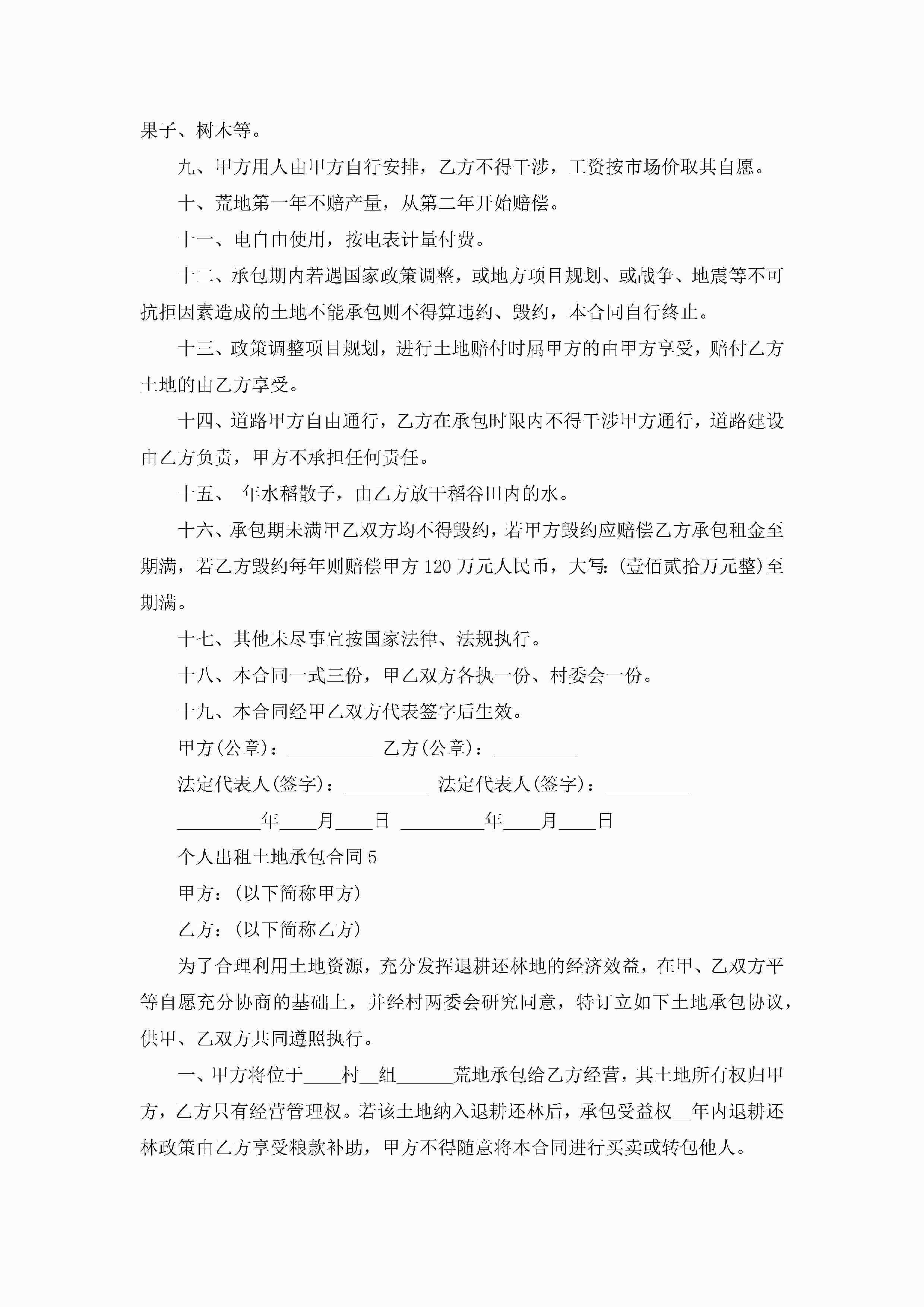 果子、树木等。

九、甲方用人由甲方自行安排，乙方不得干涉，工资按市场价取其自愿。

十、荒地第一年不赔产量，从第二年开始赔偿。

十一、电自由使用，按电表计量付费。

十二、承包期内若遇国家政策调整，或地方项目规划、或战争、地震等不可抗拒因素造成的土地不能承包则不得算违约、毁约，本合同自行终止。

十三、政策调整项目规划，进行土地赔付时属甲方的由甲方享受，赔付乙方土地的由乙方享受。

十四、道路甲方自由通行，乙方在承包时限内不得干涉甲方通行，道路建设由乙方负责，甲方不承担任何责任。

十五、 年水稻散子，由乙方放干稻谷田内的水。

十六、承包期未满甲乙双方均不得毁约，若甲方毁约应赔偿乙方承包租金至期满，若乙方毁约每年则赔偿甲方120万元人民币，大写:(壹佰贰拾万元整)至期满。

十七、其他未尽事宜按国家法律、法规执行。

十八、本合同一式三份，甲乙双方各执一份、村委会一份。

十九、本合同经甲乙双方代表签字后生效。

甲方(公章)：_________ 乙方(公章)：_________

法定代表人(签字)：_________ 法定代表人(签字)：_________

_________年____月____日 _________年____月____日

个人出租土地承包合同5

甲方:(以下简称甲方)

乙方:(以下简称乙方)

为了合理利用土地资源，充分发挥退耕还林地的经济效益，在甲、乙双方平等自愿充分协商的基础上，并经村两委会研究同意，特订立如下土地承包协议，供甲、乙双方共同遵照执行。

一、甲方将位于____村__组______荒地承包给乙方经营，其土地所有权归甲方，乙方只有经营管理权。若该土地纳入退耕还林后，承包受益权__年内退耕还林政策由乙方享受粮款补助，甲方不得随意将本合同进行买卖或转包他人。